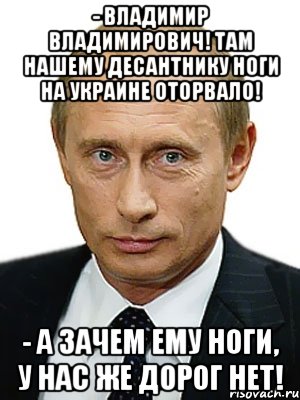 - ВЛАДИМИР ВЛАДИМИРОВИЧ! ТАМ НАШЕМУ ДЕСАНТНИКУ НОГИ НА УКРАИНЕ ОТОРВАЛО!

- А ЗАЧЕМ ЕМУ НОГИ, У НАС ЖЕ ДОРОГ НЕТ!

risovach.ru